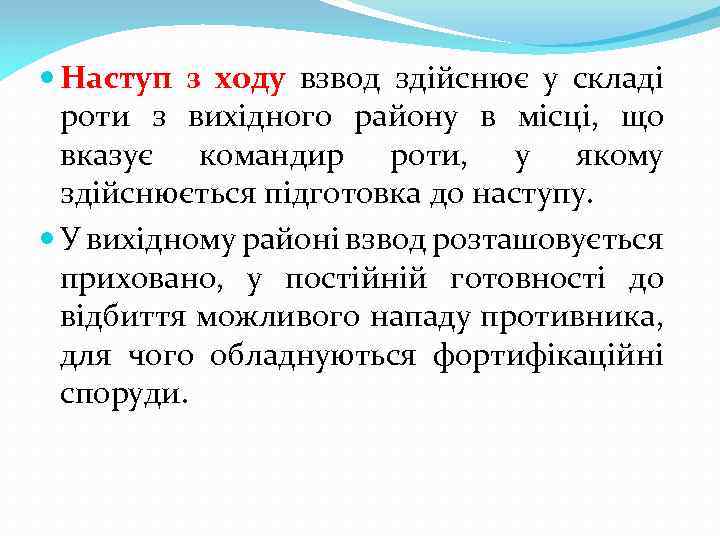 Наступ з ходу взвод здійснює у складі роти з вихідного району в місці, що вказує командир роти, у якому здійснюється підготовка до наступу.

У вихідному районі взвод розташовується приховано, у постійній готовності до відбиття можливого нападу противника, для чого обладнуються фортифікаційні споруди.